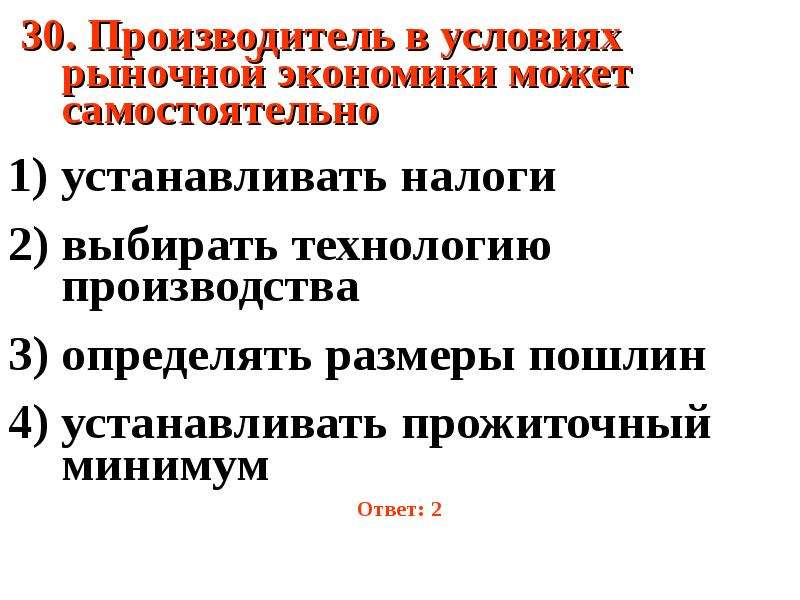 30. Производитель в условиях рыночной экономики может самостоятельно

1) устанавливать налоги

2) выбирать технологию производства

3) определять размеры пошлин

4) устанавливать прожиточный минимум

Ответ: 2